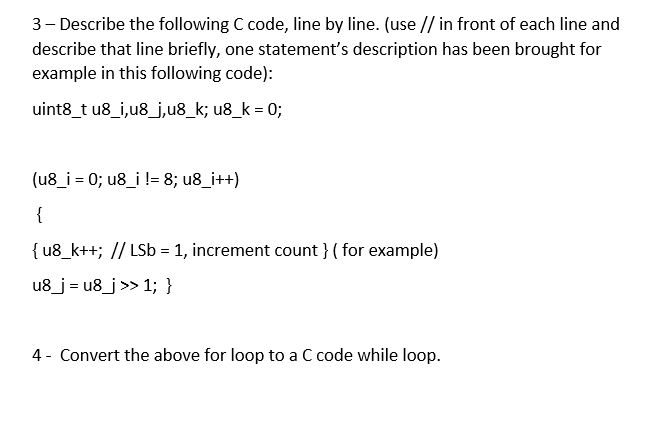 3 – Describe the following C code, line by line. (use // in front of each line and describe that line briefly, one statement's description has been brought for example in this following code):

uint8_t u8_i,u8_j,u8_k; u8_k = 0;

(u8_i = 0; u8_i != 8; u8_i++)

{

{ u8_k++; // LSb = 1, increment count } ( for example)

u8_j = u8_j >> 1; }

4 - Convert the above for loop to a C code while loop.